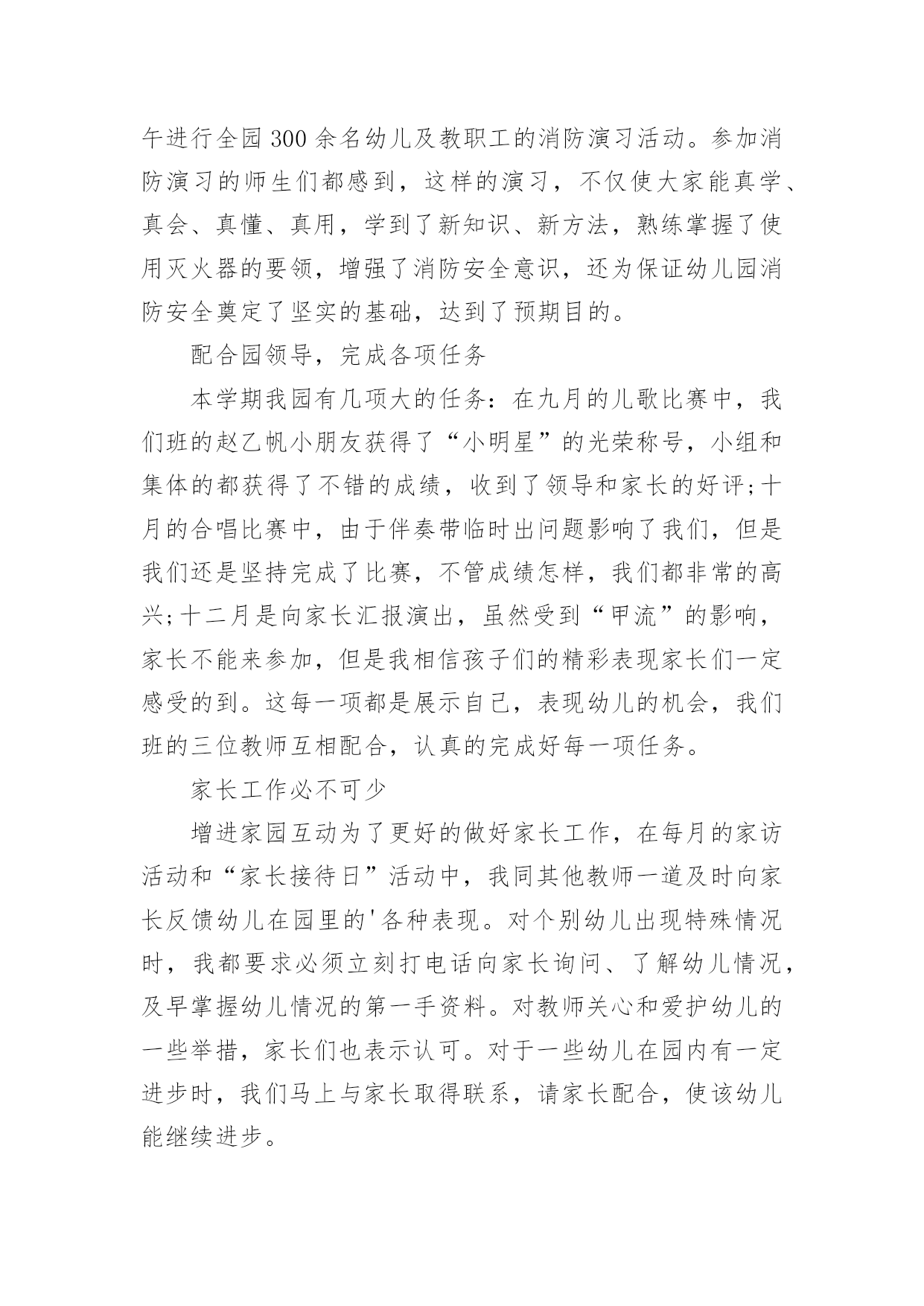 午进行全园300余名幼儿及教职工的消防演习活动。参加消防演习的师生们都感到，这样的演习，不仅使大家能真学、真会、真懂、真用，学到了新知识、新方法，熟练掌握了使用灭火器的要领，增强了消防安全意识，还为保证幼儿园消防安全奠定了坚实的基础，达到了预期目的。

配合园领导，完成各项任务

本学期我园有几项大的任务：在九月的儿歌比赛中，我们班的赵乙帆小朋友获得了“小明星”的光荣称号，小组和集体的都获得了不错的成绩，收到了领导和家长的好评;十月的合唱比赛中，由于伴奏带临时出问题影响了我们，但是我们还是坚持完成了比赛，不管成绩怎样，我们都非常的高兴;十二月是向家长汇报演出，虽然受到“甲流”的影响，家长不能来参加，但是我相信孩子们的精彩表现家长们一定感受的到。这每一项都是展示自己，表现幼儿的机会，我们班的三位教师互相配合，认真的完成好每一项任务。

家长工作必不可少

增进家园互动为了更好的做好家长工作，在每月的家访活动和“家长接待日”活动中，我同其他教师一道及时向家长反馈幼儿在园里的'各种表现。对个别幼儿出现特殊情况时，我都要求必须立刻打电话向家长询问、了解幼儿情况，及早掌握幼儿情况的第一手资料。对教师关心和爱护幼儿的一些举措，家长们也表示认可。对于一些幼儿在园内有一定进步时，我们马上与家长取得联系，请家长配合，使该幼儿能继续进步。